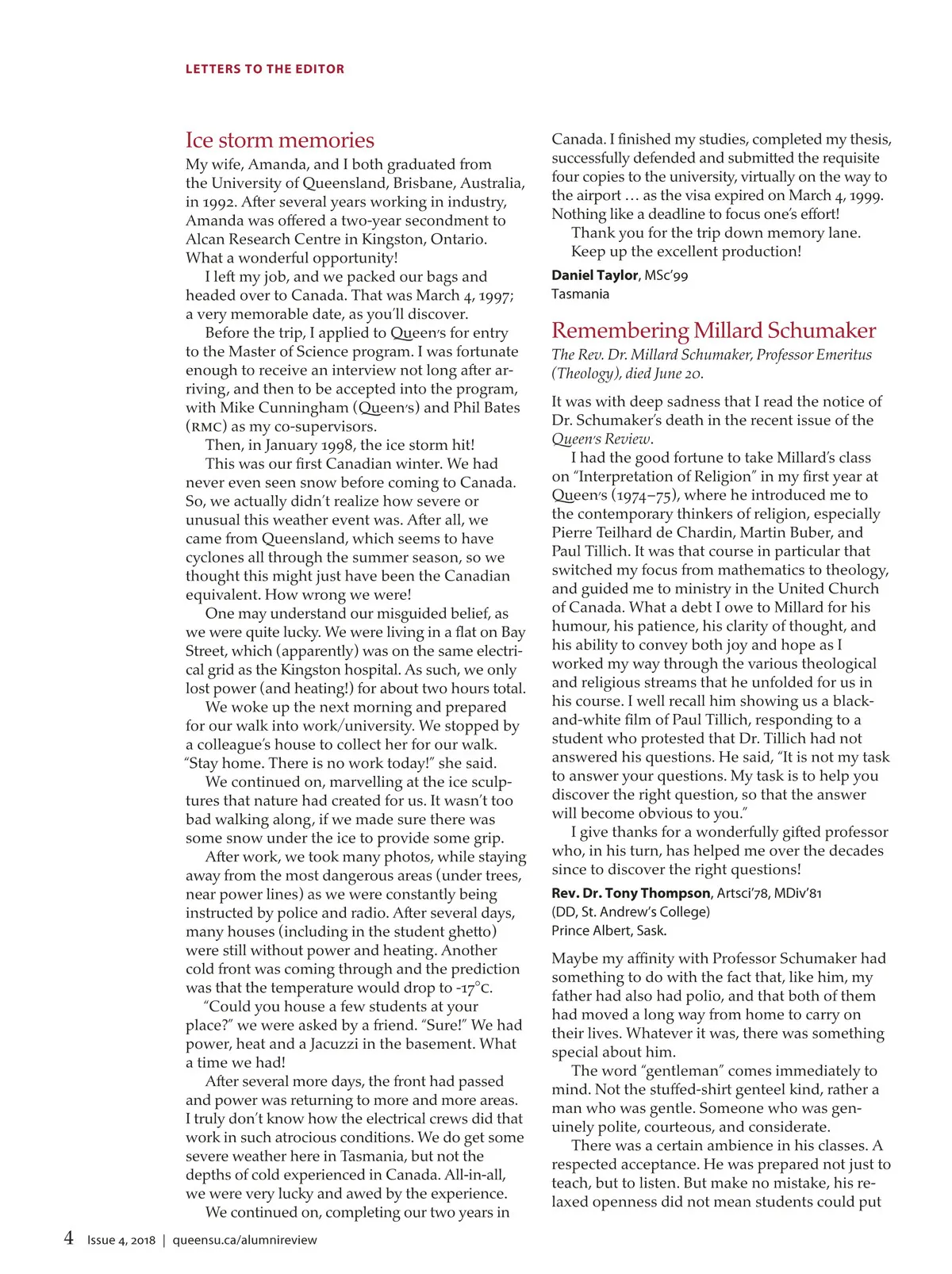 LETTERS TO THE EDITOR

Ice storm memories

My wife, Amanda, and I both graduated from the University of Queensland, Brisbane, Australia, in 1992. After several years working in industry, Amanda was offered a two-year secondment to Alcan Research Centre in Kingston, Ontario. What a wonderful opportunity!

I left my job, and we packed our bags and headed over to Canada. That was March 4, 1997; a very memorable date, as you'll discover.

Before the trip, I applied to Queen's for entry to the Master of Science program. I was fortunate enough to receive an interview not long after arriving, and then to be accepted into the program, with Mike Cunningham (Queen's) and Phil Bates (RMC) as my co-supervisors.

Then, in January 1998, the ice storm hit!

This was our first Canadian winter. We had never even seen snow before coming to Canada. So, we actually didn't realize how severe or unusual this weather event was. After all, we came from Queensland, which seems to have cyclones all through the summer season, so we thought this might just have been the Canadian equivalent. How wrong we were!

One may understand our misguided belief, as we were quite lucky. We were living in a flat on Bay Street, which (apparently) was on the same electrical grid as the Kingston hospital. As such, we only lost power (and heating!) for about two hours total.

We woke up the next morning and prepared for our walk into work/university. We stopped by a colleague's house to collect her for our walk. "Stay home. There is no work today!" she said.

We continued on, marvelling at the ice sculptures that nature had created for us. It wasn't too bad walking along, if we made sure there was some snow under the ice to provide some grip.

After work, we took many photos, while staying away from the most dangerous areas (under trees, near power lines) as we were constantly being instructed by police and radio. After several days, many houses (including in the student ghetto) were still without power and heating. Another cold front was coming through and the prediction was that the temperature would drop to -17°C.

"Could you house a few students at your place?" we were asked by a friend. "Sure!" We had power, heat and a Jacuzzi in the basement. What a time we had!

After several more days, the front had passed and power was returning to more and more areas. I truly don't know how the electrical crews did that work in such atrocious conditions. We do get some severe weather here in Tasmania, but not the depths of cold experienced in Canada. All-in-all, we were very lucky and awed by the experience.

We continued on, completing our two years in Canada. I finished my studies, completed my thesis, successfully defended and submitted the requisite four copies to the university, virtually on the way to the airport … as the visa expired on March 4, 1999. Nothing like a deadline to focus one's effort!

Thank you for the trip down memory lane.

Keep up the excellent production!

Daniel Taylor, MSc'99
Tasmania

Remembering Millard Schumaker

The Rev. Dr. Millard Schumaker, Professor Emeritus (Theology), died June 20.

It was with deep sadness that I read the notice of Dr. Schumaker's death in the recent issue of the Queen's Review.

I had the good fortune to take Millard's class on "Interpretation of Religion" in my first year at Queen's (1974–75), where he introduced me to the contemporary thinkers of religion, especially Pierre Teilhard de Chardin, Martin Buber, and Paul Tillich. It was that course in particular that switched my focus from mathematics to theology, and guided me to ministry in the United Church of Canada. What a debt I owe to Millard for his humour, his patience, his clarity of thought, and his ability to convey both joy and hope as I worked my way through the various theological and religious streams that he unfolded for us in his course. I well recall him showing us a black-and-white film of Paul Tillich, responding to a student who protested that Dr. Tillich had not answered his questions. He said, "It is not my task to answer your questions. My task is to help you discover the right question, so that the answer will become obvious to you."

I give thanks for a wonderfully gifted professor who, in his turn, has helped me over the decades since to discover the right questions!

Rev. Dr. Tony Thompson, Artsci'78, MDiv'81
(DD, St. Andrew's College)
Prince Albert, Sask.

Maybe my affinity with Professor Schumaker had something to do with the fact that, like him, my father had also had polio, and that both of them had moved a long way from home to carry on their lives. Whatever it was, there was something special about him.

The word "gentleman" comes immediately to mind. Not the stuffed-shirt genteel kind, rather a man who was gentle. Someone who was genuinely polite, courteous, and considerate.

There was a certain ambience in his classes. A respected acceptance. He was prepared not just to teach, but to listen. But make no mistake, his relaxed openness did not mean students could put

4 Issue 4, 2018 | queensu.ca/alumnireview